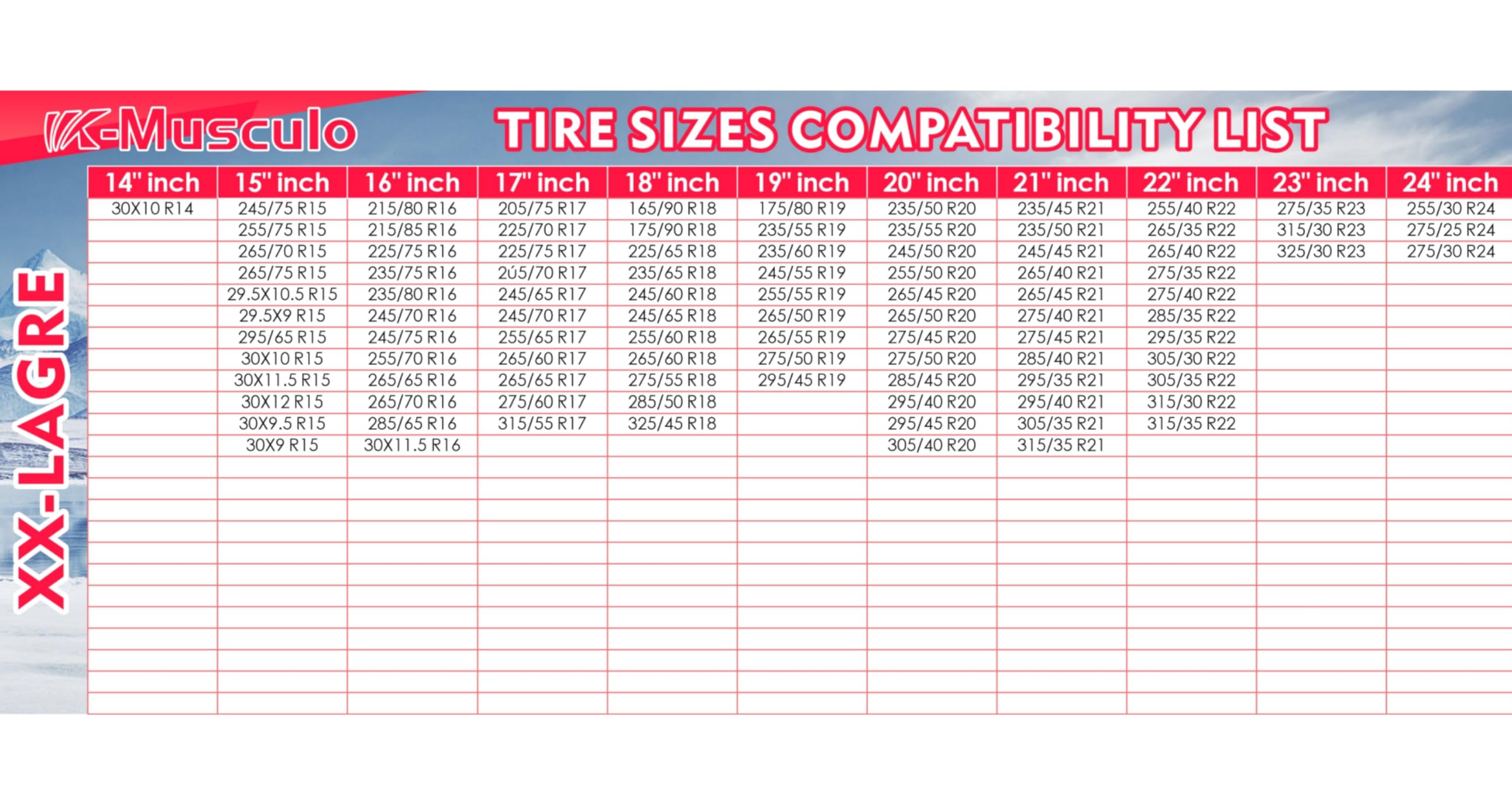 K-Musculo

TIRE SIZES COMPATIBILITY LIST

XX-LAGRE

| 14" inch | 15" inch | 16" inch | 17" inch | 18" inch | 19" inch | 20" inch | 21" inch | 22" inch | 23" inch | 24" inch |
|---|---|---|---|---|---|---|---|---|---|---|
| 30X10 R14 | 245/75 R15 | 215/80 R16 | 205/75 R17 | 165/90 R18 | 175/80 R19 | 235/50 R20 | 235/45 R21 | 255/40 R22 | 275/35 R23 | 255/30 R24 |
| | 255/75 R15 | 215/85 R16 | 225/70 R17 | 175/90 R18 | 235/55 R19 | 235/55 R20 | 235/50 R21 | 265/35 R22 | 315/30 R23 | 275/25 R24 |
| | 265/70 R15 | 225/75 R16 | 225/75 R17 | 225/65 R18 | 235/60 R19 | 245/50 R20 | 245/45 R21 | 265/40 R22 | 325/30 R23 | 275/30 R24 |
| | 265/75 R15 | 235/75 R16 | 2ú5/70 R17 | 235/65 R18 | 245/55 R19 | 255/50 R20 | 265/40 R21 | 275/35 R22 | | |
| | 29.5X10.5 R15 | 235/80 R16 | 245/65 R17 | 245/60 R18 | 255/55 R19 | 265/45 R20 | 265/45 R21 | 275/40 R22 | | |
| | 29.5X9 R15 | 245/70 R16 | 245/70 R17 | 245/65 R18 | 265/50 R19 | 265/50 R20 | 275/40 R21 | 285/35 R22 | | |
| | 295/65 R15 | 245/75 R16 | 255/65 R17 | 255/60 R18 | 265/55 R19 | 275/45 R20 | 275/45 R21 | 295/35 R22 | | |
| | 30X10 R15 | 255/70 R16 | 265/60 R17 | 265/60 R18 | 275/50 R19 | 275/50 R20 | 285/40 R21 | 305/30 R22 | | |
| | 30X11.5 R15 | 265/65 R16 | 265/65 R17 | 275/55 R18 | 295/45 R19 | 285/45 R20 | 295/35 R21 | 305/35 R22 | | |
| | 30X12 R15 | 265/70 R16 | 275/60 R17 | 285/50 R18 | | 295/40 R20 | 295/40 R21 | 315/30 R22 | | |
| | 30X9.5 R15 | 285/65 R16 | 315/55 R17 | 325/45 R18 | | 295/45 R20 | 305/35 R21 | 315/35 R22 | | |
| | 30X9 R15 | 30X11.5 R16 | | | | 305/40 R20 | 315/35 R21 | | | |